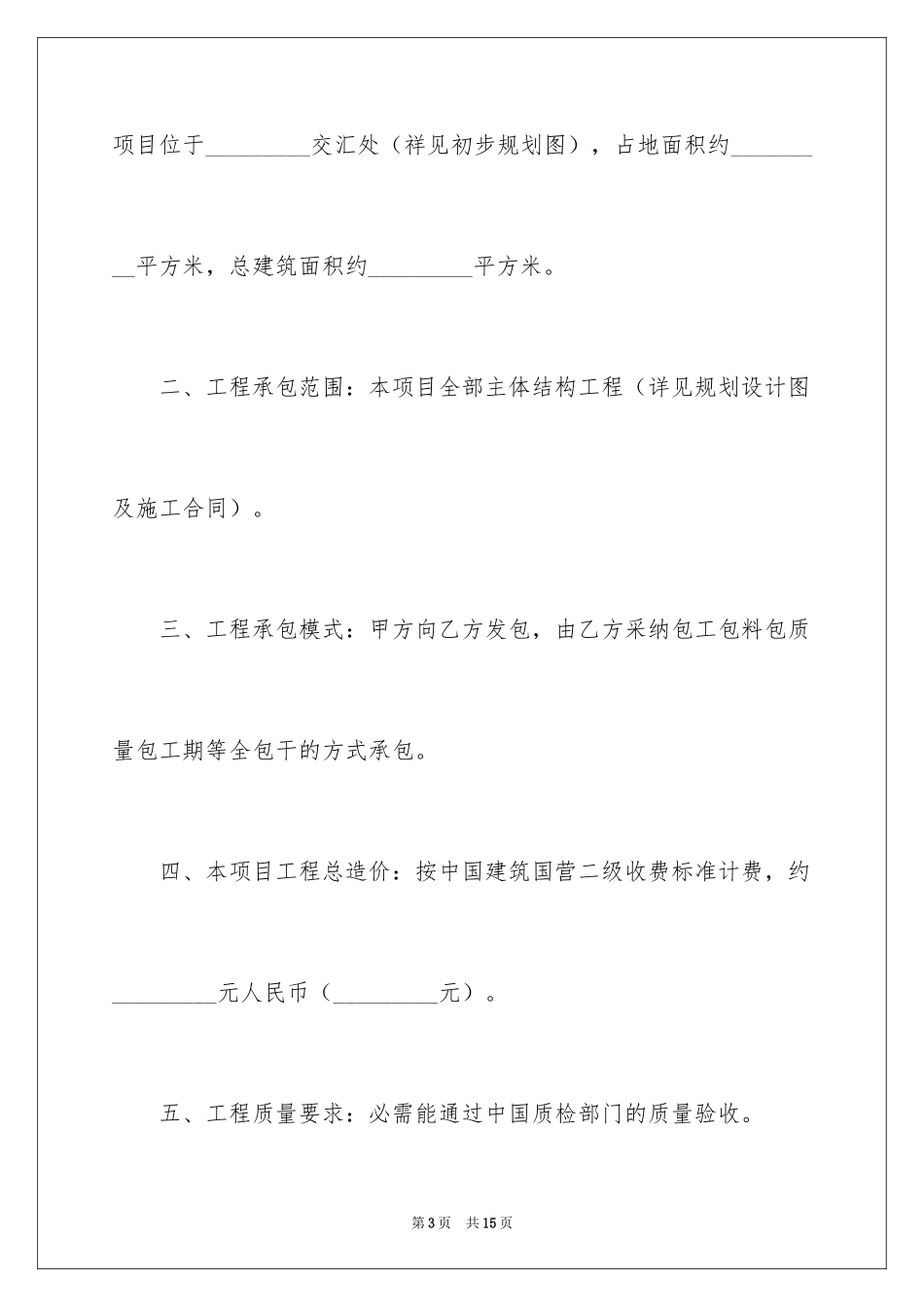 项目位于_________交汇处（祥见初步规划图），占地面积约_________平方米，总建筑面积约_________平方米。

二、工程承包范围：本项目全部主体结构工程（详见规划设计图及施工合同）。

三、工程承包模式：甲方向乙方发包，由乙方采纳包工包料包质量包工期等全包干的方式承包。

四、本项目工程总造价：按中国建筑国营二级收费标准计费，约_________元人民币（_________元）。

五、工程质量要求：必需能通过中国质检部门的质量验收。

第3页　共15页